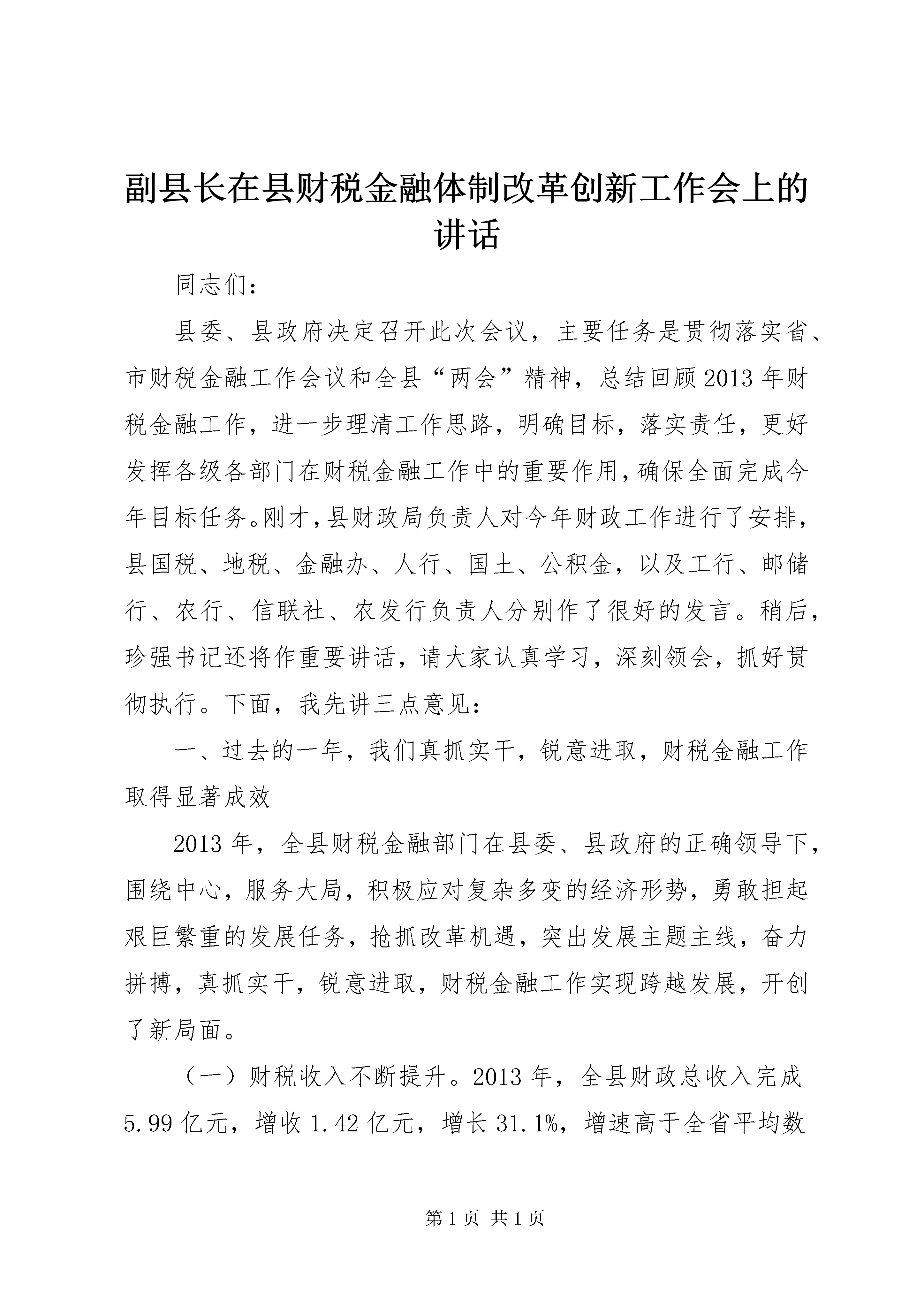 副县长在县财税金融体制改革创新工作会上的讲话

同志们：

县委、县政府决定召开此次会议，主要任务是贯彻落实省、市财税金融工作会议和全县“两会”精神，总结回顾2013年财税金融工作，进一步理清工作思路，明确目标，落实责任，更好发挥各级各部门在财税金融工作中的重要作用，确保全面完成今年目标任务。刚才，县财政局负责人对今年财政工作进行了安排，县国税、地税、金融办、人行、国土、公积金，以及工行、邮储行、农行、信联社、农发行负责人分别作了很好的发言。稍后，珍强书记还将作重要讲话，请大家认真学习，深刻领会，抓好贯彻执行。下面，我先讲三点意见：

一、过去的一年，我们真抓实干，锐意进取，财税金融工作取得显著成效

2013年，全县财税金融部门在县委、县政府的正确领导下，围绕中心，服务大局，积极应对复杂多变的经济形势，勇敢担起艰巨繁重的发展任务，抢抓改革机遇，突出发展主题主线，奋力拼搏，真抓实干，锐意进取，财税金融工作实现跨越发展，开创了新局面。

（一）财税收入不断提升。2013年，全县财政总收入完成5.99亿元，增收1.42亿元，增长31.1%，增速高于全省平均数

第1页 共1页